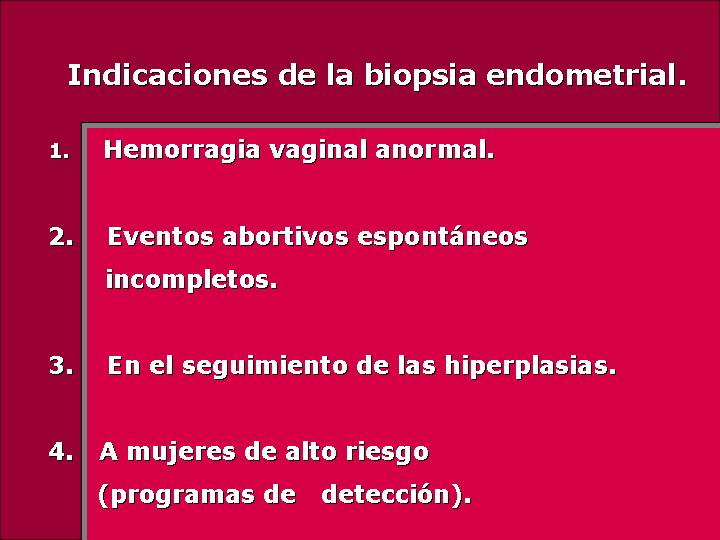 Indicaciones de la biopsia endometrial.

1. Hemorragia vaginal anormal.

2. Eventos abortivos espontáneos incompletos.

3. En el seguimiento de las hiperplasias.

4. A mujeres de alto riesgo (programas de detección).